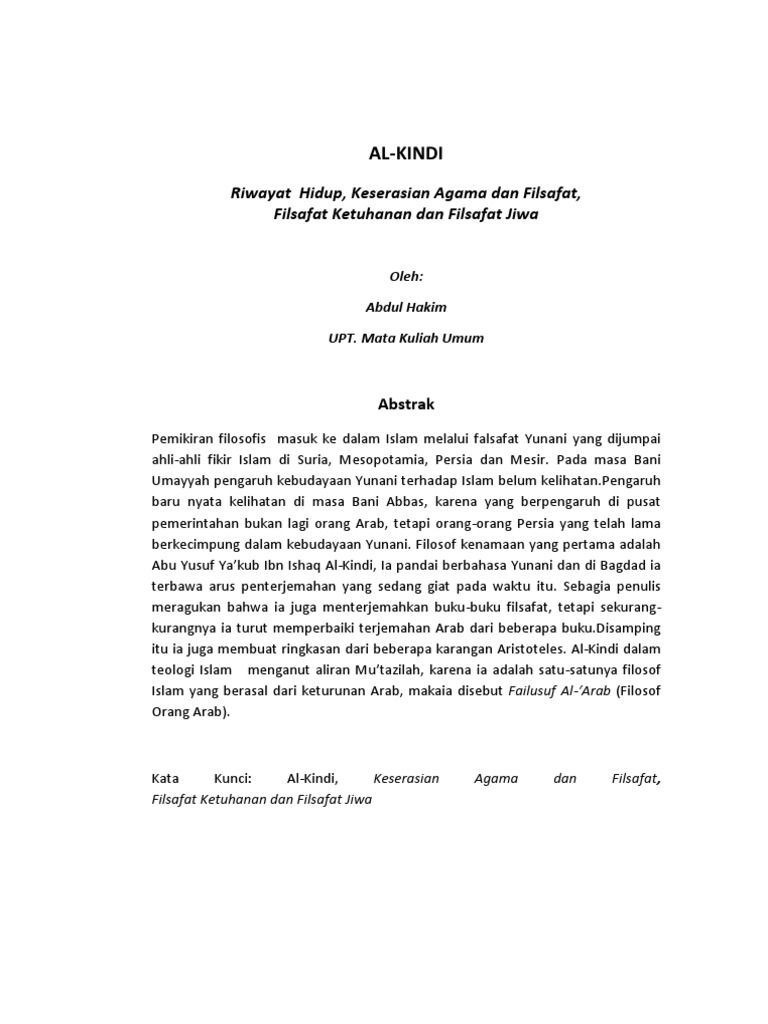 AL-KINDI

Riwayat Hidup, Keserasian Agama dan Filsafat, Filsafat Ketuhanan dan Filsafat Jiwa

Oleh:

Abdul Hakim

UPT. Mata Kuliah Umum

Abstrak

Pemikiran filosofis masuk ke dalam Islam melalui falsafat Yunani yang dijumpai ahli-ahli fikir Islam di Suria, Mesopotamia, Persia dan Mesir. Pada masa Bani Umayyah pengaruh kebudayaan Yunani terhadap Islam belum kelihatan.Pengaruh baru nyata kelihatan di masa Bani Abbas, karena yang berpengaruh di pusat pemerintahan bukan lagi orang Arab, tetapi orang-orang Persia yang telah lama berkecimpung dalam kebudayaan Yunani. Filosof kenamaan yang pertama adalah Abu Yusuf Ya'kub Ibn Ishaq Al-Kindi, Ia pandai berbahasa Yunani dan di Bagdad ia terbawa arus penterjemahan yang sedang giat pada waktu itu. Sebagia penulis meragukan bahwa ia juga menterjemahkan buku-buku filsafat, tetapi sekurang-kurangnya ia turut memperbaiki terjemahan Arab dari beberapa buku.Disamping itu ia juga membuat ringkasan dari beberapa karangan Aristoteles. Al-Kindi dalam teologi Islam menganut aliran Mu'tazilah, karena ia adalah satu-satunya filosof Islam yang berasal dari keturunan Arab, makaia disebut Failusuf Al-'Arab (Filosof Orang Arab).

Kata Kunci: Al-Kindi, Keserasian Agama dan Filsafat, Filsafat Ketuhanan dan Filsafat Jiwa